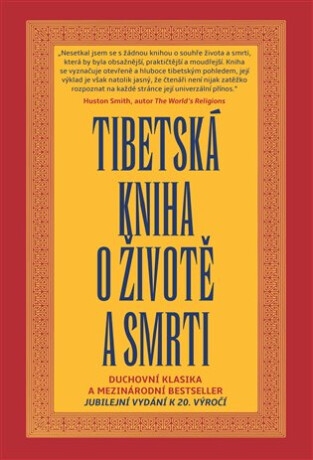 „Nesetkal jsem se s žádnou knihou o souhře života a smrti, která by byla obsažnější, praktičtější a moudřejší. Kniha se vyznačuje otevřeně a hluboce tibetským pohledem, její výklad je však natolik jasný, že čtenáři není nijak zatěžko rozpoznat na každé stránce její univerzální přínos."
Huston Smith, autor The World's Religions

TIBETSKÁ KNIHA O ŽIVOTĚ A SMRTI

DUCHOVNÍ KLASIKA
A MEZINÁRODNÍ BESTSELLER
JUBILEJNÍ VYDÁNÍ K 20. VÝROČÍ